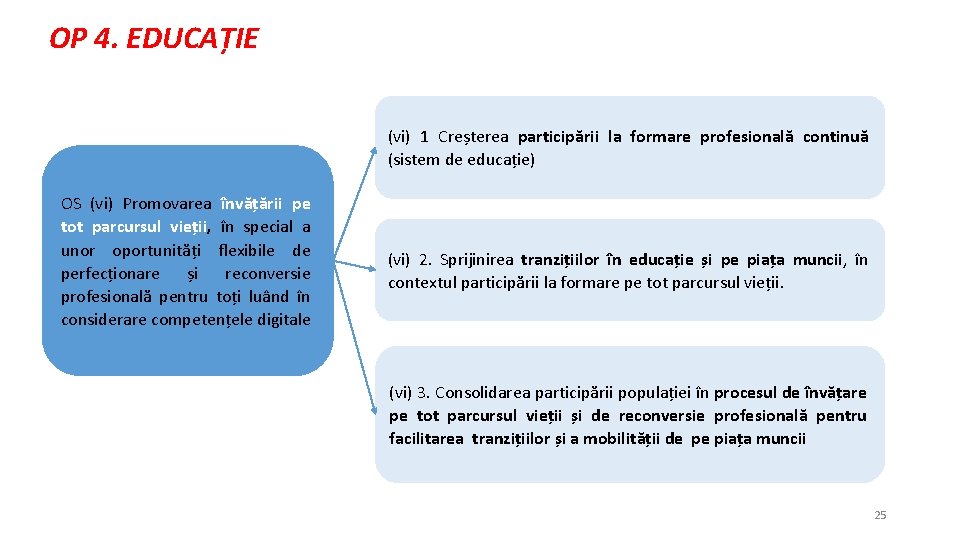 OP 4. EDUCAȚIE

OS (vi) Promovarea învățării pe tot parcursul vieții, în special a unor oportunități flexibile de perfecționare și reconversie profesională pentru toți luând în considerare competențele digitale

(vi) 1 Creșterea participării la formare profesională continuă (sistem de educație)

(vi) 2. Sprijinirea tranzițiilor în educație și pe piața muncii, în contextul participării la formare pe tot parcursul vieții.

(vi) 3. Consolidarea participării populației în procesul de învățare pe tot parcursul vieții și de reconversie profesională pentru facilitarea tranzițiilor și a mobilității de pe piața muncii

25